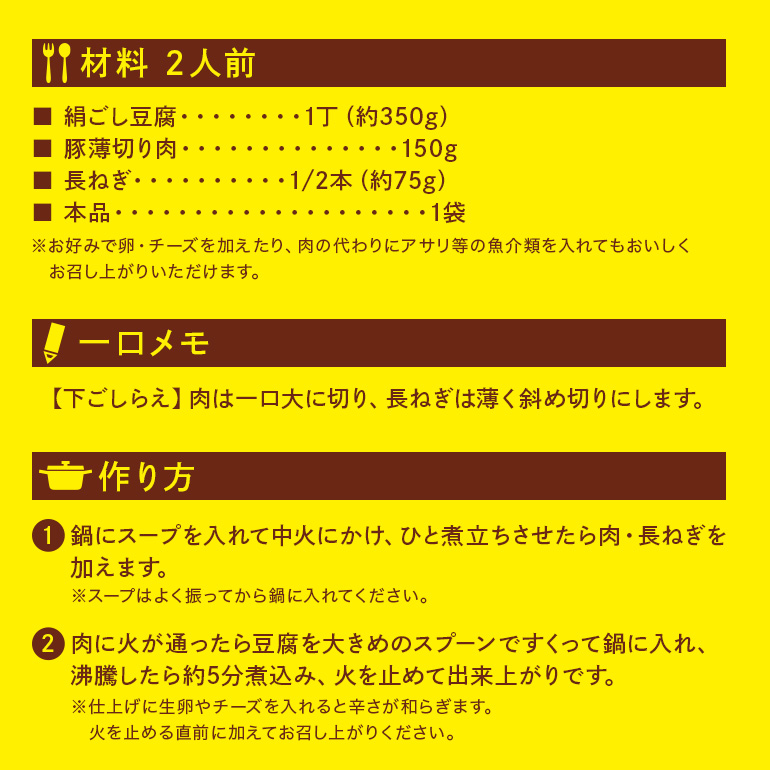 材料 2人前

■ 絹ごし豆腐 1丁(約350g)
■ 豚薄切り肉 150g
■ 長ねぎ 1/2本(約75g)
■ 本品 1袋

※お好みで卵・チーズを加えたり、肉の代わりにアサリ等の魚介類を入れてもおいしくお召し上がりいただけます。

一口メモ

【下ごしらえ】肉は一口大に切り、長ねぎは薄く斜め切りにします。

作り方

1 鍋にスープを入れて中火にかけ、ひと煮立ちさせたら肉・長ねぎを加えます。
※スープはよく振ってから鍋に入れてください。

2 肉に火が通ったら豆腐を大きめのスプーンですくって鍋に入れ、沸騰したら約5分煮込み、火を止めて出来上がりです。
※仕上げに生卵やチーズを入れると辛さが和らぎます。
火を止める直前に加えてお召し上がりください。